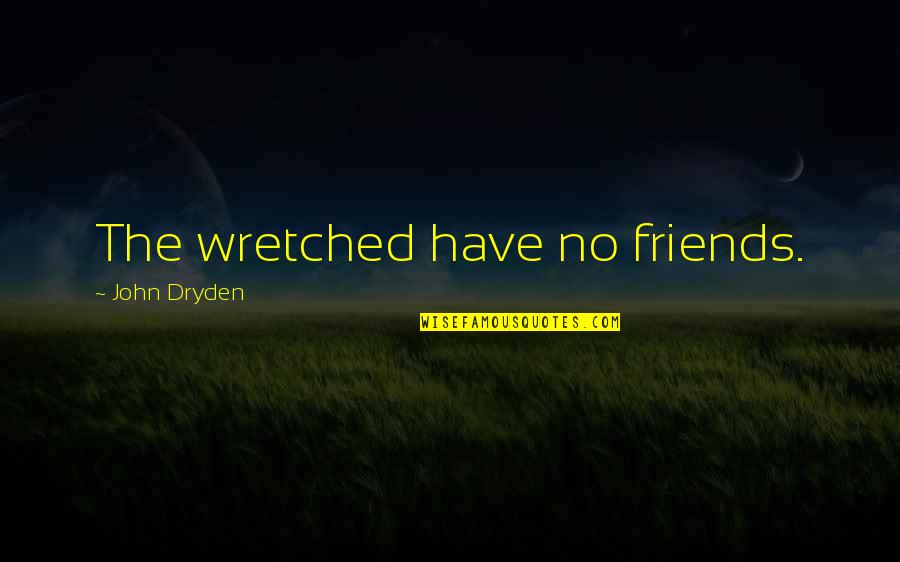 The wretched have no friends.

~ John Dryden

WISEFAMOUSQUOTES.COM